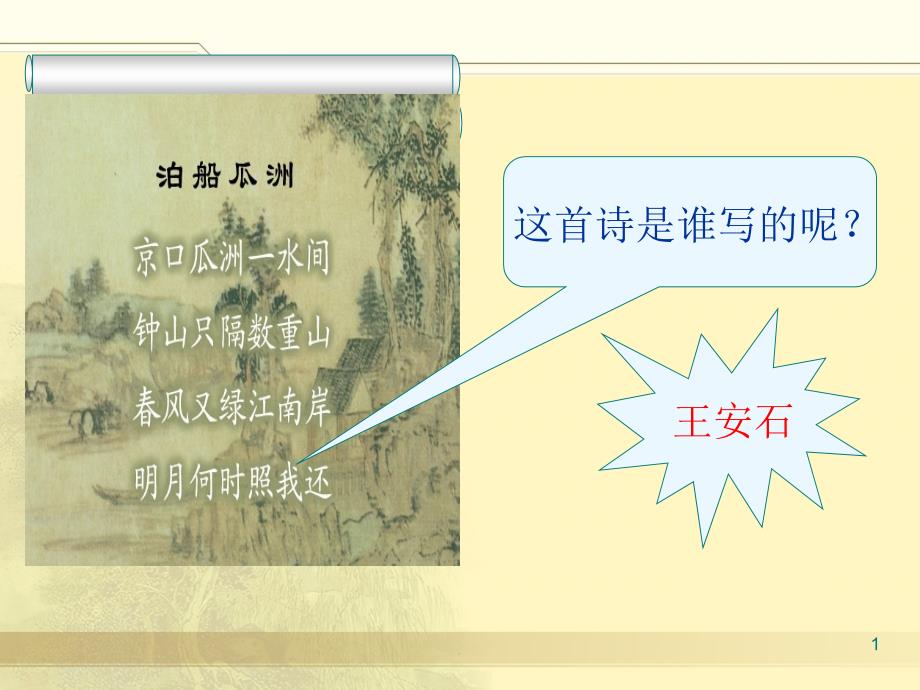 泊船瓜洲

京口瓜洲一水间
钟山只隔数重山
春风又绿江南岸
明月何时照我还

这首诗是谁写的呢？

王安石

1